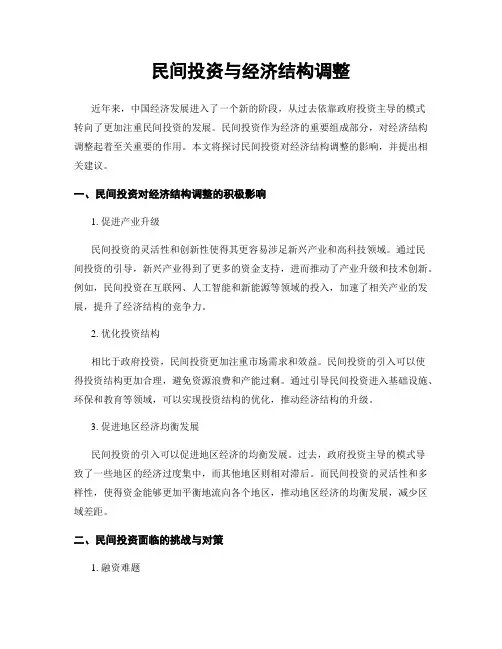 民间投资与经济结构调整

近年来，中国经济发展进入了一个新的阶段，从过去依靠政府投资主导的模式转向了更加注重民间投资的发展。民间投资作为经济的重要组成部分，对经济结构调整起着至关重要的作用。本文将探讨民间投资对经济结构调整的影响，并提出相关建议。

一、民间投资对经济结构调整的积极影响

1. 促进产业升级

民间投资的灵活性和创新性使得其更容易涉足新兴产业和高科技领域。通过民间投资的引导，新兴产业得到了更多的资金支持，进而推动了产业升级和技术创新。例如，民间投资在互联网、人工智能和新能源等领域的投入，加速了相关产业的发展，提升了经济结构的竞争力。

2. 优化投资结构

相比于政府投资，民间投资更加注重市场需求和效益。民间投资的引入可以使得投资结构更加合理，避免资源浪费和产能过剩。通过引导民间投资进入基础设施、环保和教育等领域，可以实现投资结构的优化，推动经济结构的升级。

3. 促进地区经济均衡发展

民间投资的引入可以促进地区经济的均衡发展。过去，政府投资主导的模式导致了一些地区的经济过度集中，而其他地区则相对滞后。而民间投资的灵活性和多样性，使得资金能够更加平衡地流向各个地区，推动地区经济的均衡发展，减少区域差距。

二、民间投资面临的挑战与对策

1. 融资难题